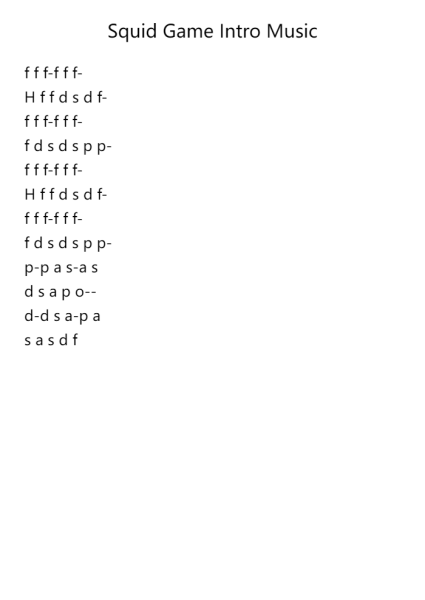 Squid Game Intro Music

f f f-f f f-
H f f d s d f-
f f f-f f f-
f d s d s p p-
f f f-f f f-
H f f d s d f-
f f f-f f f-
f d s d s p p-
p-p a s-a s
d s a p o--
d-d s a-p a
s a s d f